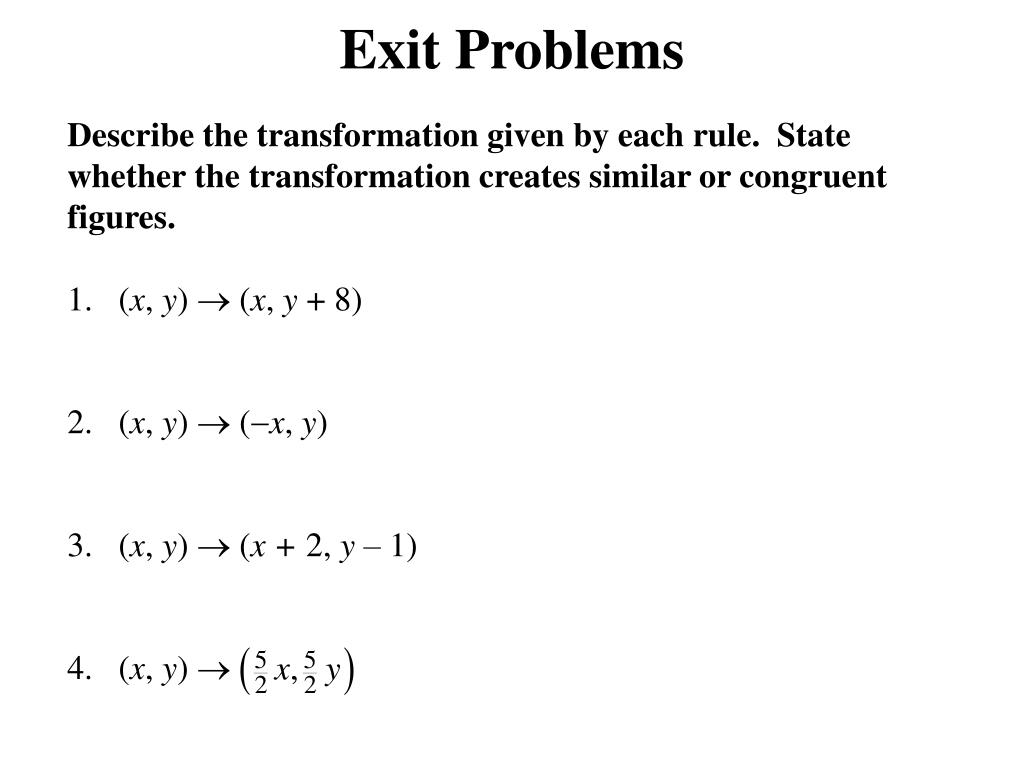 Exit Problems

Describe the transformation given by each rule. State whether the transformation creates similar or congruent figures.

1. $(x, y) \rightarrow (x, y + 8)$

2. $(x, y) \rightarrow (-x, y)$

3. $(x, y) \rightarrow (x + 2, y - 1)$

4. $(x, y) \rightarrow \left(\frac{5}{2}x, \frac{5}{2}y\right)$